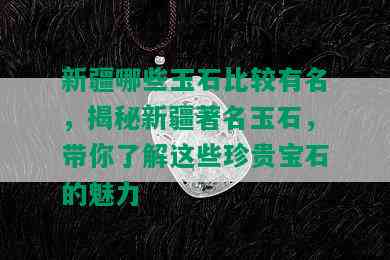 新疆哪些玉石比较有名，揭秘新疆著名玉石，带你了解这些珍贵宝石的魅力